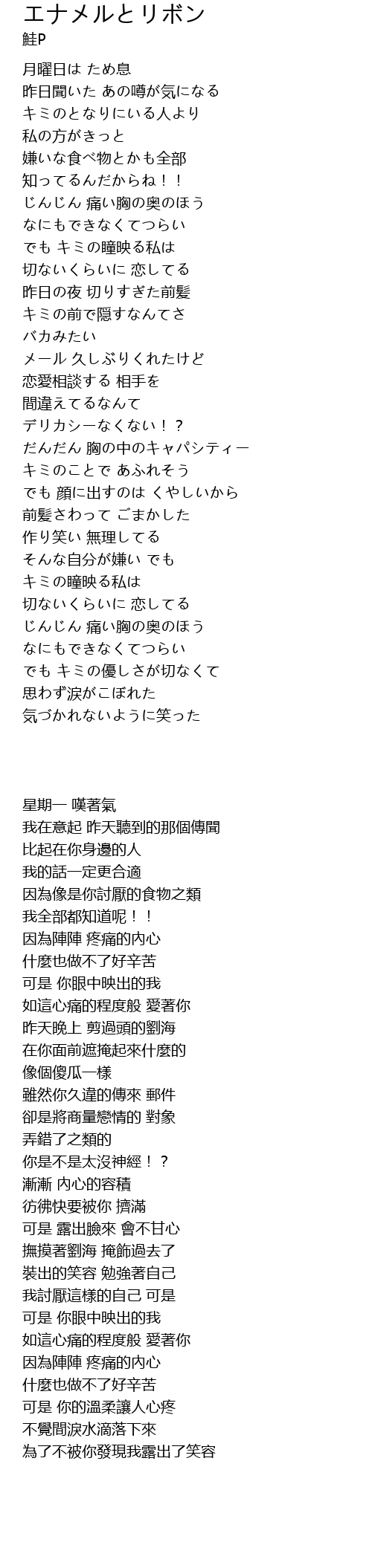 エナメルとリボン
鮭P

月曜日は ため息
昨日聞いた あの噂が気になる
キミのとなりにいる人より
私の方がきっと
嫌いな食べ物とかも全部
知ってるんだからね！！
じんじん 痛い胸の奥のほう
なにもできなくてつらい
でも キミの瞳映る私は
切ないくらいに 恋してる
昨日の夜 切りすぎた前髪
キミの前で隠すなんてさ
バカみたい
メール 久しぶりくれたけど
恋愛相談する 相手を
間違えてるなんて
デリカシーなくない！？
だんだん 胸の中のキャパシティー
キミのことで あふれそう
でも 顔に出すのは くやしいから
前髪さわって ごまかした
作り笑い 無理してる
そんな自分が嫌い でも
キミの瞳映る私は
切ないくらいに 恋してる
じんじん 痛い胸の奥のほう
なにもできなくてつらい
でも キミの優しさが切なくて
思わず涙がこぼれた
気づかれないように笑った

星期一 嘆著氣
我在意起 昨天聽到的那個傳聞
比起在你身邊的人
我的話一定更合適
因為像是你討厭的食物之類
我全部都知道呢！！
因為陣陣 疼痛的內心
什麼也做不了好辛苦
可是 你眼中映出的我
如這心痛的程度般 愛著你
昨天晚上 剪過頭的劉海
在你面前遮掩起來什麼的
像個傻瓜一樣
雖然你久違的傳來 郵件
卻是將商量戀情的 對象
弄錯了之類的
你是不是太没神經！？
漸漸 內心的容積
彷彿快要被你 擠滿
可是 露出臉來 會不甘心
撫摸著劉海 掩飾過去了
裝出的笑容 勉強著自己
我討厭這樣的自己 可是
可是 你眼中映出的我
如這心痛的程度般 愛著你
因為陣陣 疼痛的內心
什麼也做不了好辛苦
可是 你的溫柔讓人心疼
不覺間淚水滴落下來
為了不被你發現我露出了笑容